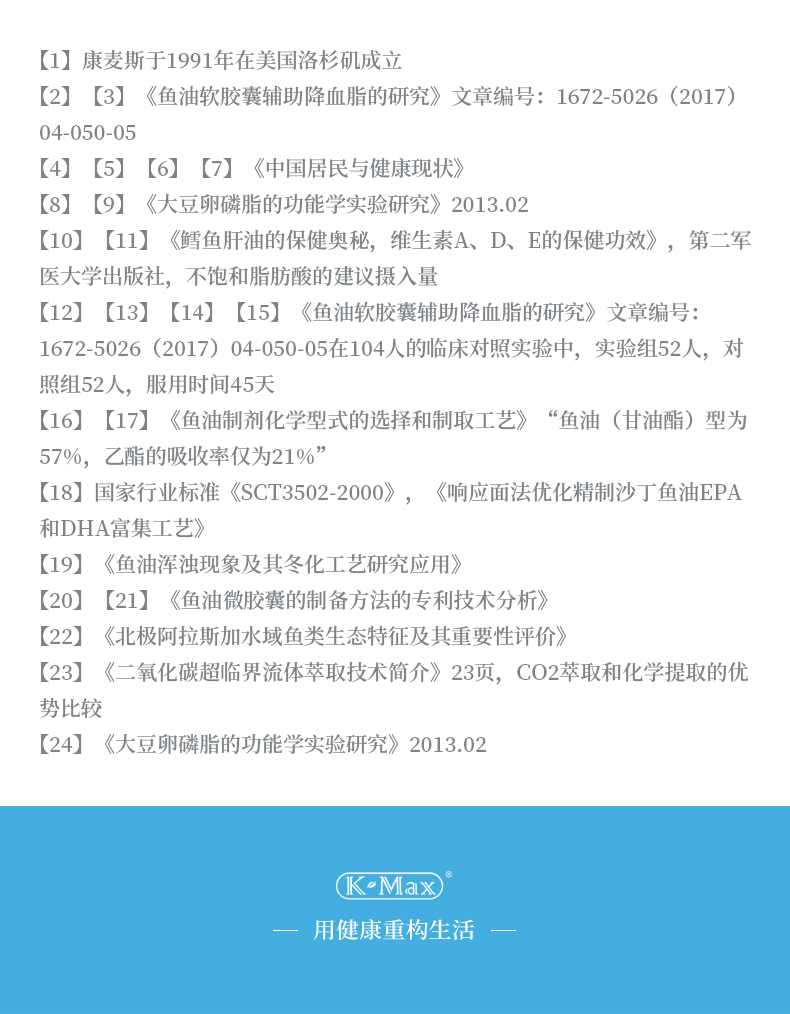 【1】康麦斯于1991年在美国洛杉矶成立

【2】【3】《鱼油软胶囊辅助降血脂的研究》文章编号：1672-5026（2017）04-050-05

【4】【5】【6】【7】《中国居民与健康现状》

【8】【9】《大豆卵磷脂的功能学实验研究》2013.02

【10】【11】《鳕鱼肝油的保健奥秘，维生素A、D、E的保健功效》，第二军医大学出版社，不饱和脂肪酸的建议摄入量

【12】【13】【14】【15】《鱼油软胶囊辅助降血脂的研究》文章编号：1672-5026（2017）04-050-05在104人的临床对照实验中，实验组52人，对照组52人，服用时间45天

【16】【17】《鱼油制剂化学型式的选择和制取工艺》“鱼油（甘油酯）型为57%，乙酯的吸收率仅为21%”

【18】国家行业标准《SCT3502-2000》，《响应面法优化精制沙丁鱼油EPA和DHA富集工艺》

【19】《鱼油浑浊现象及其冬化工艺研究应用》

【20】【21】《鱼油微胶囊的制备方法的专利技术分析》

【22】《北极阿拉斯加水域鱼类生态特征及其重要性评价》

【23】《二氧化碳超临界流体萃取技术简介》23页，CO2萃取和化学提取的优势比较

【24】《大豆卵磷脂的功能学实验研究》2013.02

K-Max®

— 用健康重构生活 —